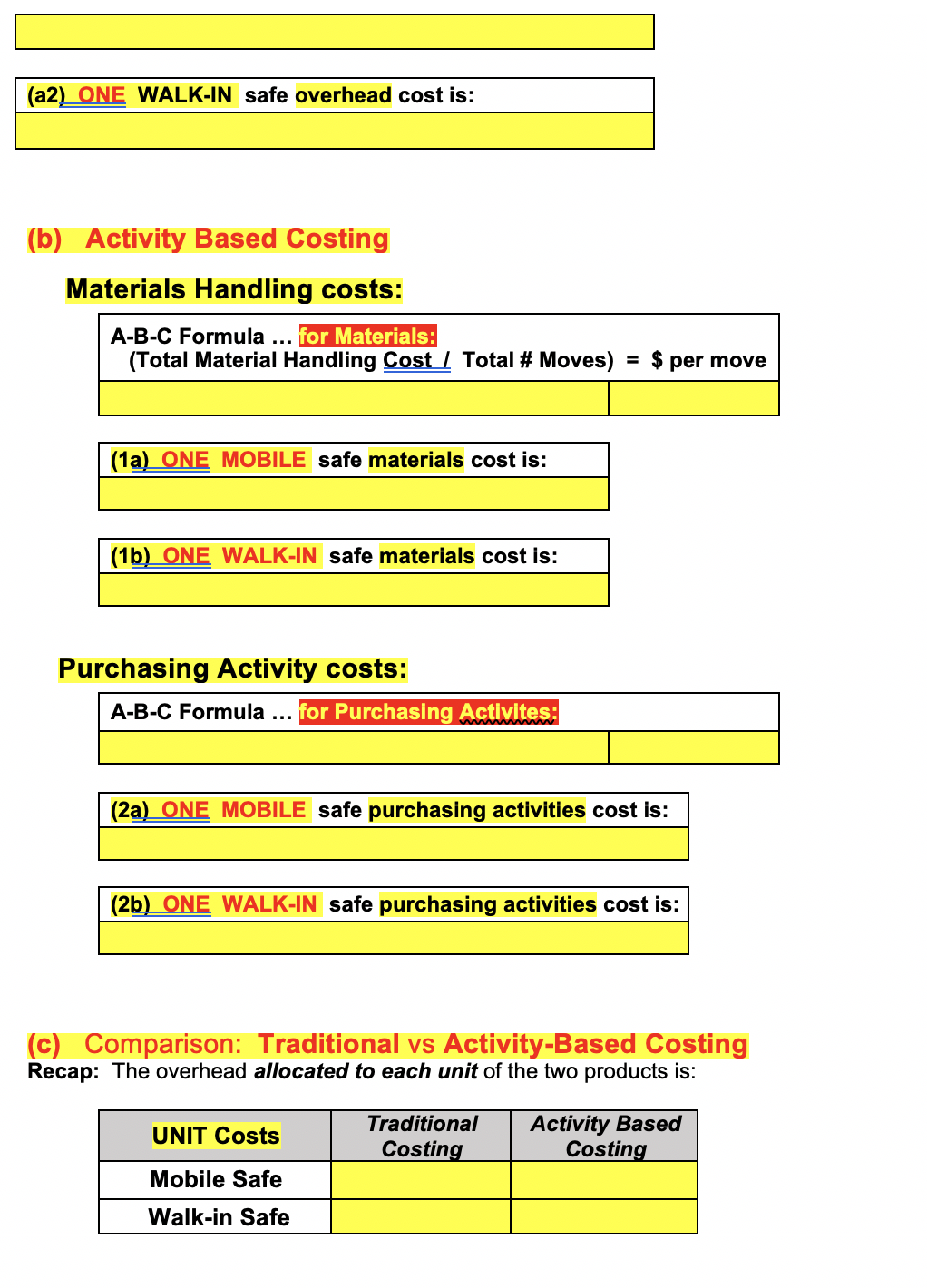 (a2) ONE WALK-IN safe overhead cost is:

(b) Activity Based Costing

Materials Handling costs:

A-B-C Formula … for Materials:
(Total Material Handling Cost / Total # Moves) = $ per move

(1a) ONE MOBILE safe materials cost is:

(1b) ONE WALK-IN safe materials cost is:

Purchasing Activity costs:

A-B-C Formula … for Purchasing Activites:

(2a) ONE MOBILE safe purchasing activities cost is:

(2b) ONE WALK-IN safe purchasing activities cost is:

(c) Comparison: Traditional vs Activity-Based Costing
Recap: The overhead allocated to each unit of the two products is:

| UNIT Costs | Traditional Costing | Activity Based Costing |
|---|---|---|
| Mobile Safe | | |
| Walk-in Safe | | |